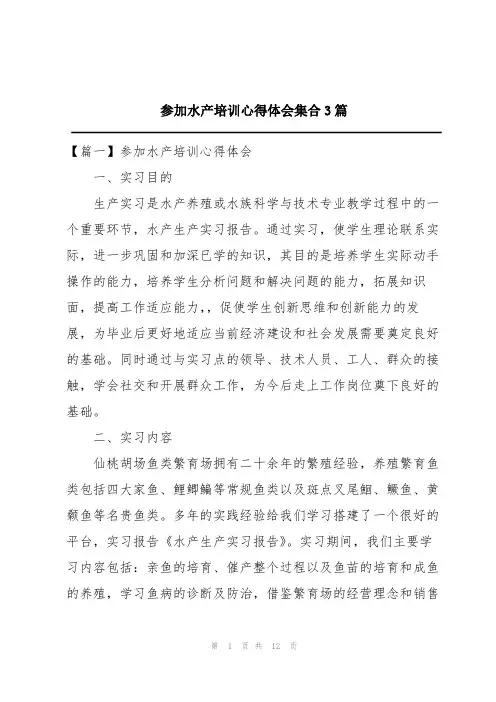 参加水产培训心得体会集合3篇

【篇一】参加水产培训心得体会

一、实习目的

生产实习是水产养殖或水族科学与技术专业教学过程中的一个重要环节，水产生产实习报告。通过实习，使学生理论联系实际，进一步巩固和加深已学的知识，其目的是培养学生实际动手操作的能力，培养学生分析问题和解决问题的能力，拓展知识面，提高工作适应能力，，促使学生创新思维和创新能力的发展，为毕业后更好地适应当前经济建设和社会发展需要奠定良好的基础。同时通过与实习点的领导、技术人员、工人、群众的接触，学会社交和开展群众工作，为今后走上工作岗位奠下良好的基础。

二、实习内容

仙桃胡场鱼类繁育场拥有二十余年的繁殖经验，养殖繁育鱼类包括四大家鱼、鲤鲫鳊等常规鱼类以及斑点叉尾鮰、鳜鱼、黄颡鱼等名贵鱼类。多年的实践经验给我们学习搭建了一个很好的平台，实习报告《水产生产实习报告》。实习期间，我们主要学习内容包括：亲鱼的培育、催产整个过程以及鱼苗的培育和成鱼的养殖，学习鱼病的诊断及防治，借鉴繁育场的经营理念和销售

第 1 页 共 12 页